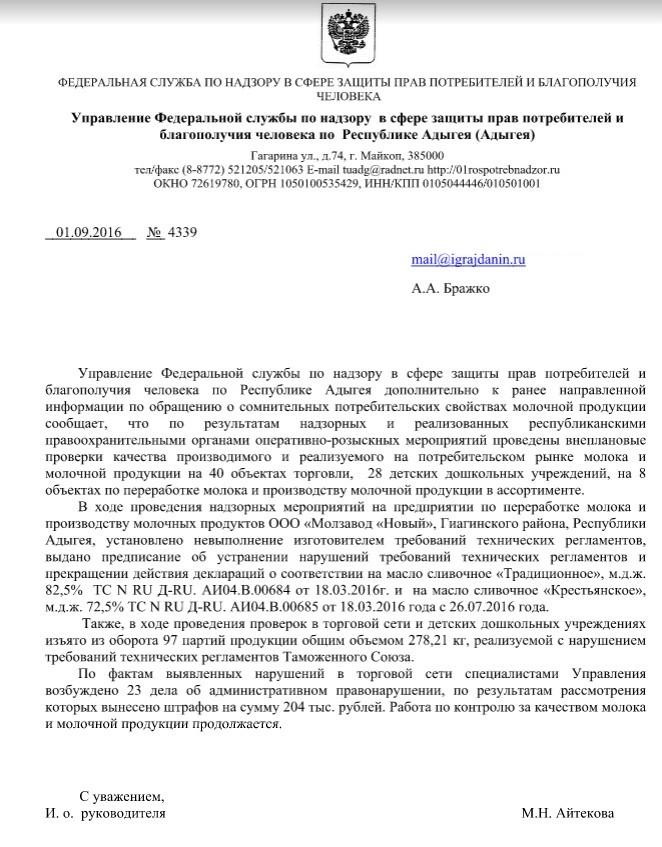 ФЕДЕРАЛЬНАЯ СЛУЖБА ПО НАДЗОРУ В СФЕРЕ ЗАЩИТЫ ПРАВ ПОТРЕБИТЕЛЕЙ И БЛАГОПОЛУЧИЯ ЧЕЛОВЕКА

Управление Федеральной службы по надзору в сфере защиты прав потребителей и благополучия человека по Республике Адыгея (Адыгея)

Гагарина ул., д.74, г. Майкоп, 385000
тел/факс (8-8772) 521205/521063 E-mail tuadg@radnet.ru http://01rospotrebnadzor.ru
ОКНО 72619780, ОГРН 1050100535429, ИНН/КПП 0105044446/010501001

01.09.2016 № 4339

mail@igrajdanin.ru

А.А. Бражко

Управление Федеральной службы по надзору в сфере защиты прав потребителей и благополучия человека по Республике Адыгея дополнительно к ранее направленной информации по обращению о сомнительных потребительских свойствах молочной продукции сообщает, что по результатам надзорных и реализованных республиканскими правоохранительными органами оперативно-розыскных мероприятий проведены внеплановые проверки качества производимого и реализуемого на потребительском рынке молока и молочной продукции на 40 объектах торговли, 28 детских дошкольных учреждений, на 8 объектах по переработке молока и производству молочной продукции в ассортименте.

В ходе проведения надзорных мероприятий на предприятии по переработке молока и производству молочных продуктов ООО «Молзавод «Новый», Гиагинского района, Республики Адыгея, установлено невыполнение изготовителем требований технических регламентов, выдано предписание об устранении нарушений требований технических регламентов и прекращении действия деклараций о соответствии на масло сливочное «Традиционное», м.д.ж. 82,5% ТС N RU Д-RU. АИ04.В.00684 от 18.03.2016г. и на масло сливочное «Крестьянское», м.д.ж. 72,5% ТС N RU Д-RU. АИ04.В.00685 от 18.03.2016 года с 26.07.2016 года.

Также, в ходе проведения проверок в торговой сети и детских дошкольных учреждениях изъято из оборота 97 партий продукции общим объемом 278,21 кг, реализуемой с нарушением требований технических регламентов Таможенного Союза.

По фактам выявленных нарушений в торговой сети специалистами Управления возбуждено 23 дела об административном правонарушении, по результатам рассмотрения которых вынесено штрафов на сумму 204 тыс. рублей. Работа по контролю за качеством молока и молочной продукции продолжается.

С уважением,
И. о. руководителя

М.Н. Айтекова